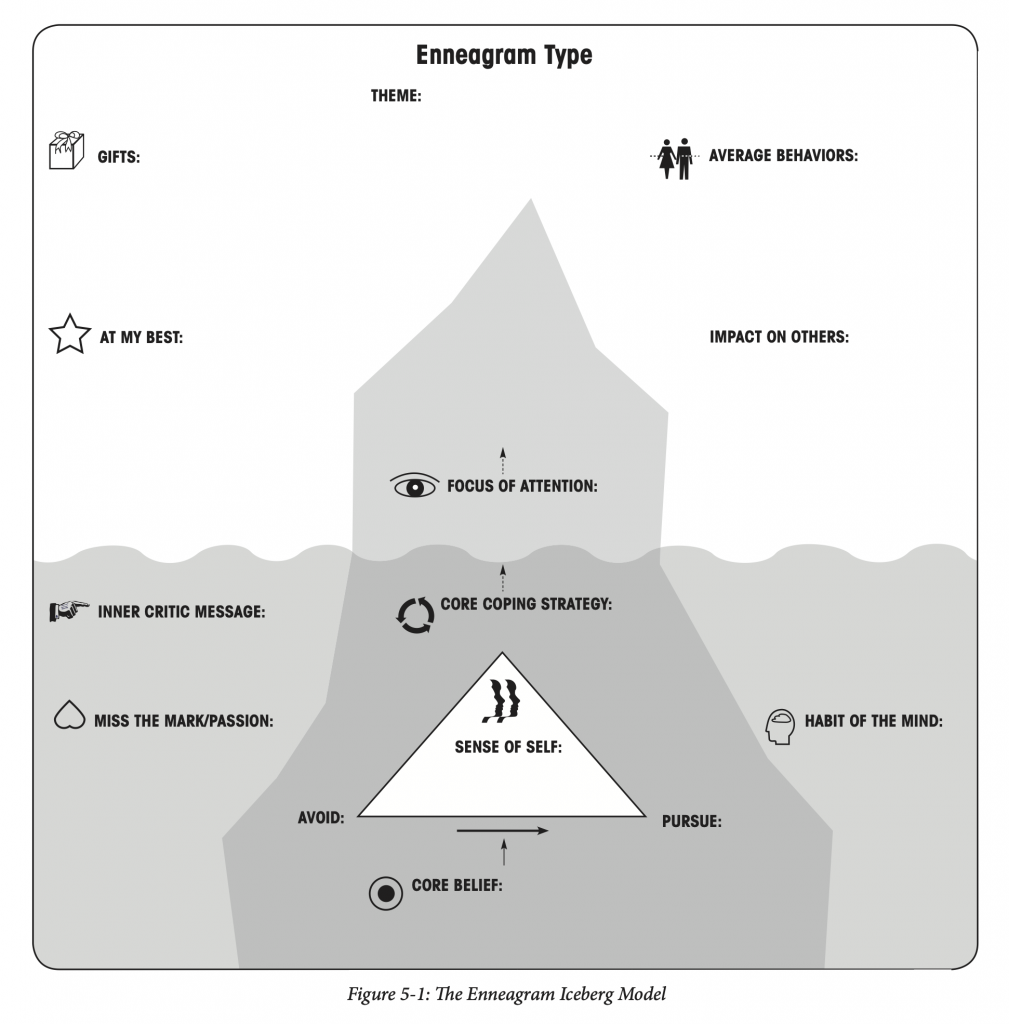 Enneagram Type

THEME:

GIFTS:

AVERAGE BEHAVIORS:

AT MY BEST:

IMPACT ON OTHERS:

FOCUS OF ATTENTION:

INNER CRITIC MESSAGE:

CORE COPING STRATEGY:

MISS THE MARK/PASSION:

SENSE OF SELF:

HABIT OF THE MIND:

AVOID:

PURSUE:

CORE BELIEF:

Figure 5-1: The Enneagram Iceberg Model